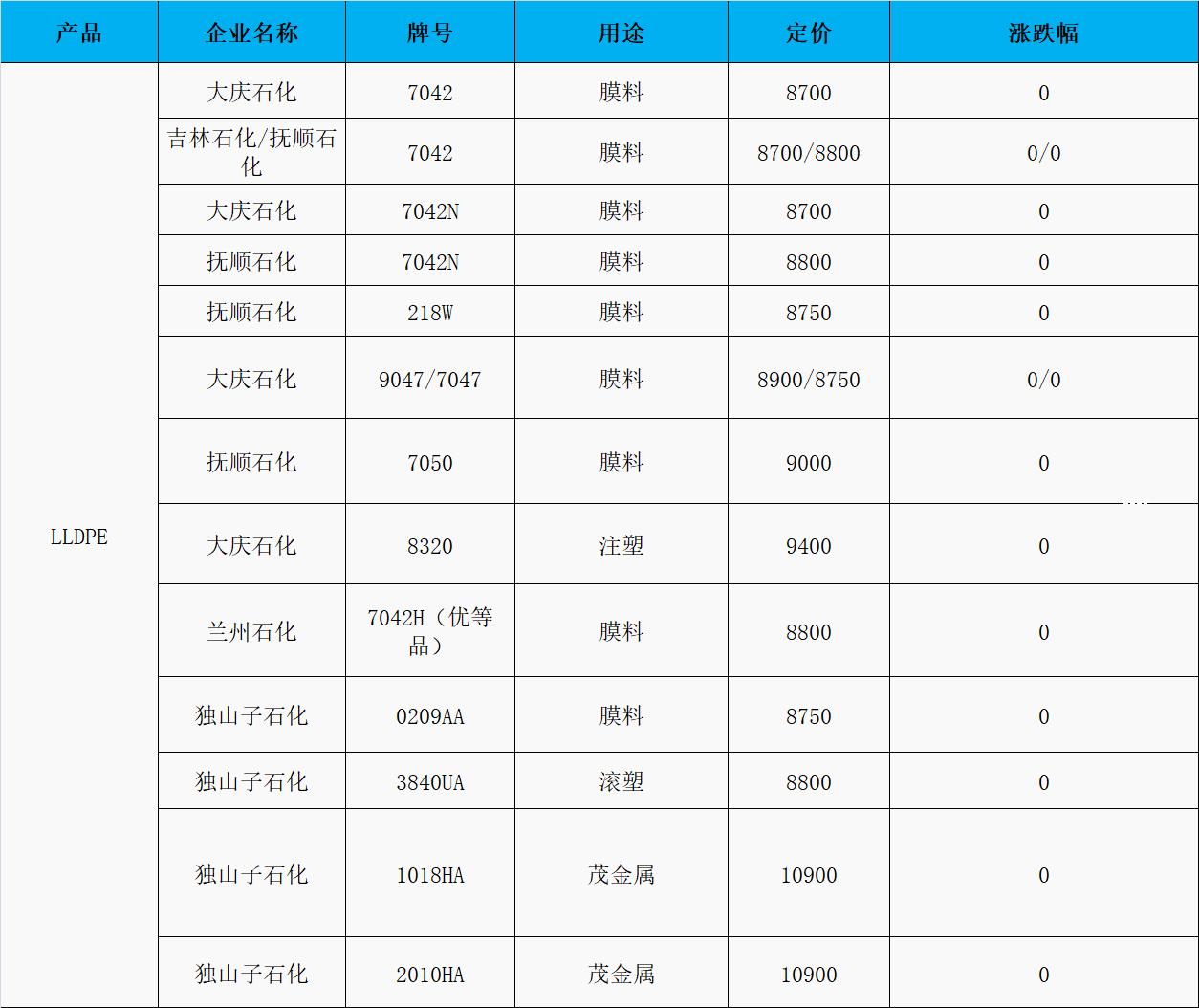 | 产品 | 企业名称 | 牌号 | 用途 | 定价 | 涨跌幅 |
|---|---|---|---|---|---|
| LLDPE | 大庆石化 | 7042 | 膜料 | 8700 | 0 |
| | 吉林石化/抚顺石化 | 7042 | 膜料 | 8700/8800 | 0/0 |
| | 大庆石化 | 7042N | 膜料 | 8700 | 0 |
| | 抚顺石化 | 7042N | 膜料 | 8800 | 0 |
| | 抚顺石化 | 218W | 膜料 | 8750 | 0 |
| | 大庆石化 | 9047/7047 | 膜料 | 8900/8750 | 0/0 |
| | 抚顺石化 | 7050 | 膜料 | 9000 | 0 |
| | 大庆石化 | 8320 | 注塑 | 9400 | 0 |
| | 兰州石化 | 7042H（优等品） | 膜料 | 8800 | 0 |
| | 独山子石化 | 0209AA | 膜料 | 8750 | 0 |
| | 独山子石化 | 3840UA | 滚塑 | 8800 | 0 |
| | 独山子石化 | 1018HA | 茂金属 | 10900 | 0 |
| | 独山子石化 | 2010HA | 茂金属 | 10900 | 0 |